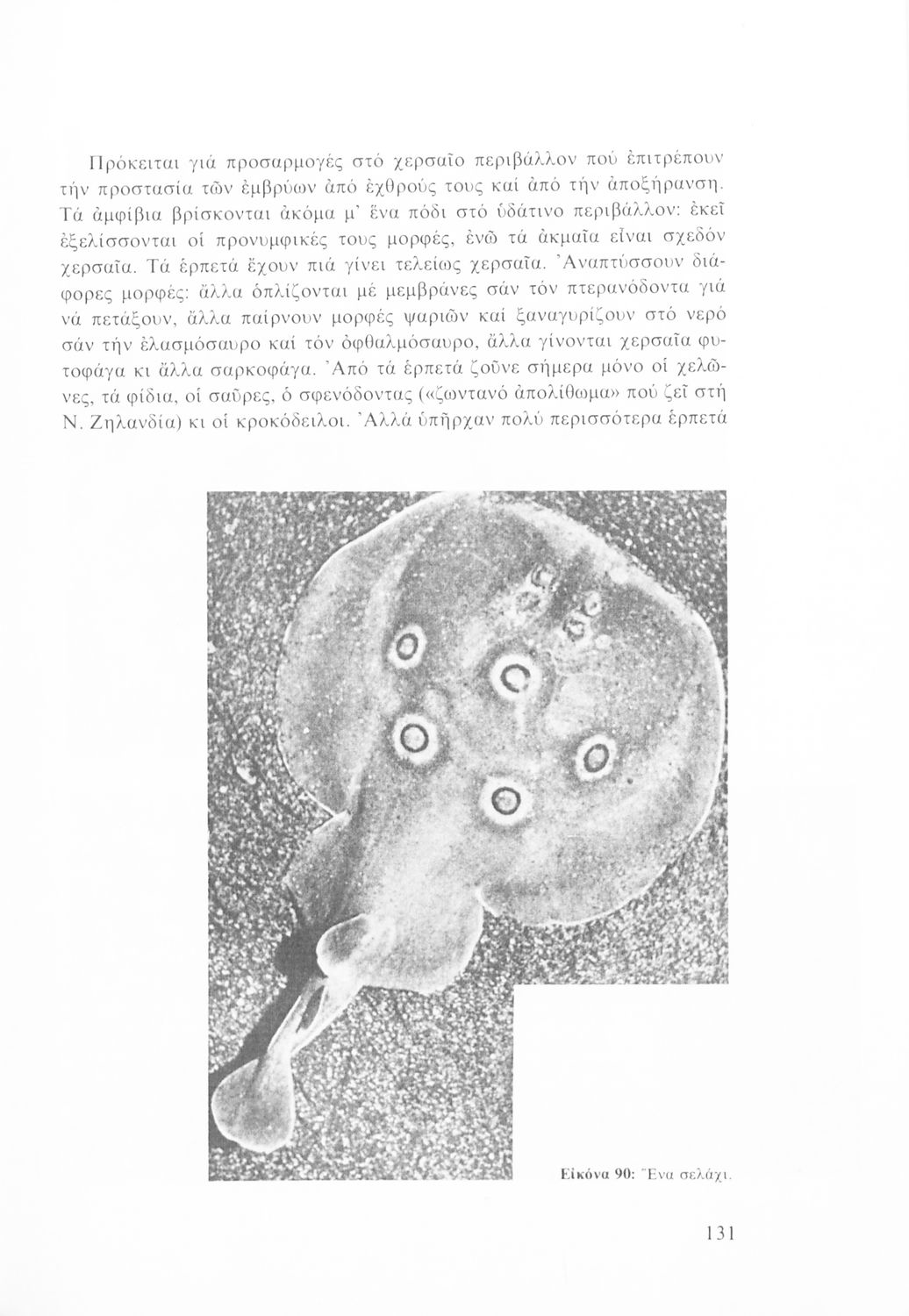 Πρόκειται γιά προσαρμογές στό χερσαῖο περιβάλλον πού ἐπιτρέπουν τήν προστασία τῶν ἐμβρύων ἀπό ἐχθρούς τους καί ἀπό τήν ἀποξήρανση. Τά ἀμφίβια βρίσκονται ἀκόμα μ' ἕνα πόδι στό ὑδάτινο περιβάλλον: ἐκεῖ ἐξελίσσονται οἱ προνυμφικές τους μορφές, ἐνῶ τά ἀκμαῖα εἶναι σχεδόν χερσαῖα. Τά ἑρπετά ἔχουν πιά γίνει τελείως χερσαῖα. Ἀναπτύσσουν διάφορες μορφές: ἄλλα ὁπλίζονται μέ μεμβράνες σάν τόν πτερανόδοντα γιά νά πετάξουν, ἄλλα παίρνουν μορφές ψαριῶν καί ξαναγυρίζουν στό νερό σάν τήν ἐλασμόσαυρο καί τόν ὀφθαλμόσαυρο, ἄλλα γίνονται χερσαῖα φυτοφάγα κι ἄλλα σαρκοφάγα. Ἀπό τά ἑρπετά ζοῦνε σήμερα μόνο οἱ χελῶνες, τά φίδια, οἱ σαῦρες, ὁ σφενόδοντας («ζωντανό ἀπολίθωμα» πού ζεῖ στή Ν. Ζηλανδία) κι οἱ κροκόδειλοι. Ἀλλά ὑπῆρχαν πολύ περισσότερα ἑρπετά

Εἰκόνα 90: Ἕνα σελάχι.

131